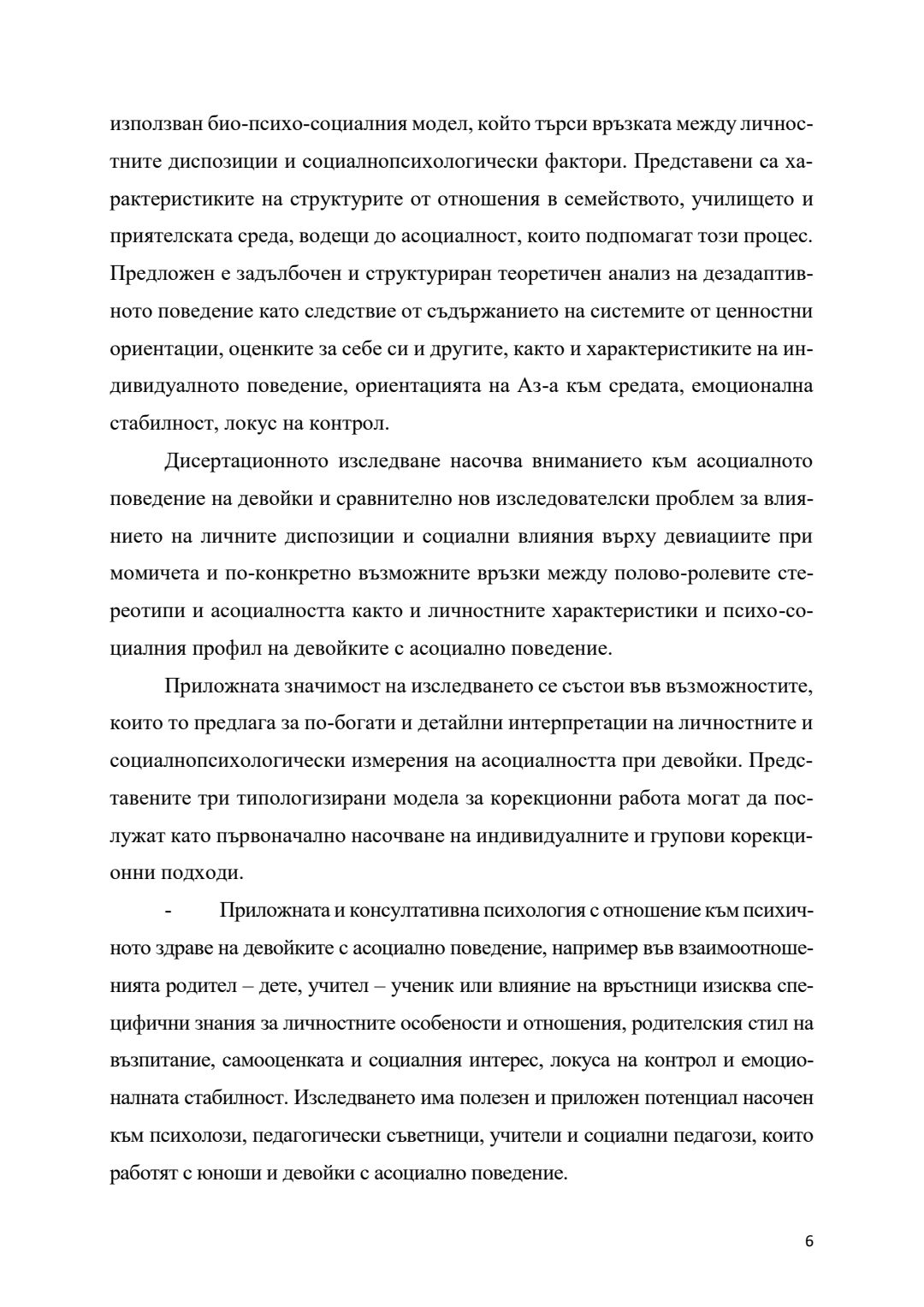 използван био-психо-социалния модел, който търси връзката между личностните диспозиции и социалнопсихологически фактори. Представени са характеристиките на структурите от отношения в семейството, училището и приятелската среда, водещи до асоциалност, които подпомагат този процес. Предложен е задълбочен и структуриран теоретичен анализ на дезадаптивното поведение като следствие от съдържанието на системите от ценностни ориентации, оценките за себе си и другите, както и характеристиките на индивидуалното поведение, ориентацията на Аз-а към средата, емоционална стабилност, локус на контрол.

Дисертационното изследване насочва вниманието към асоциалното поведение на девойки и сравнително нов изследователски проблем за влиянието на личните диспозиции и социални влияния върху девиациите при момичета и по-конкретно възможните връзки между полово-ролевите стереотипи и асоциалността както и личностните характеристики и психо-социалния профил на девойките с асоциално поведение.

Приложната значимост на изследването се състои във възможностите, които то предлага за по-богати и детайлни интерпретации на личностните и социалнопсихологически измерения на асоциалността при девойки. Представените три типологизирани модела за корекционни работа могат да послужат като първоначално насочване на индивидуалните и групови корекционни подходи.

- Приложната и консултативна психология с отношение към психичното здраве на девойките с асоциално поведение, например във взаимоотношенията родител – дете, учител – ученик или влияние на връстници изисква специфични знания за личностните особености и отношения, родителския стил на възпитание, самооценката и социалния интерес, локуса на контрол и емоционалната стабилност. Изследването има полезен и приложен потенциал насочен към психолози, педагогически съветници, учители и социални педагози, които работят с юноши и девойки с асоциално поведение.

6